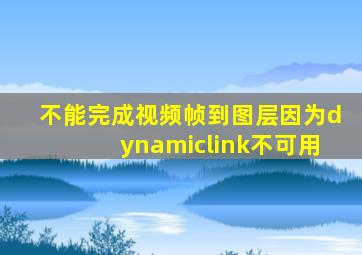 不能完成视频帧到图层因为dynamiclink不可用